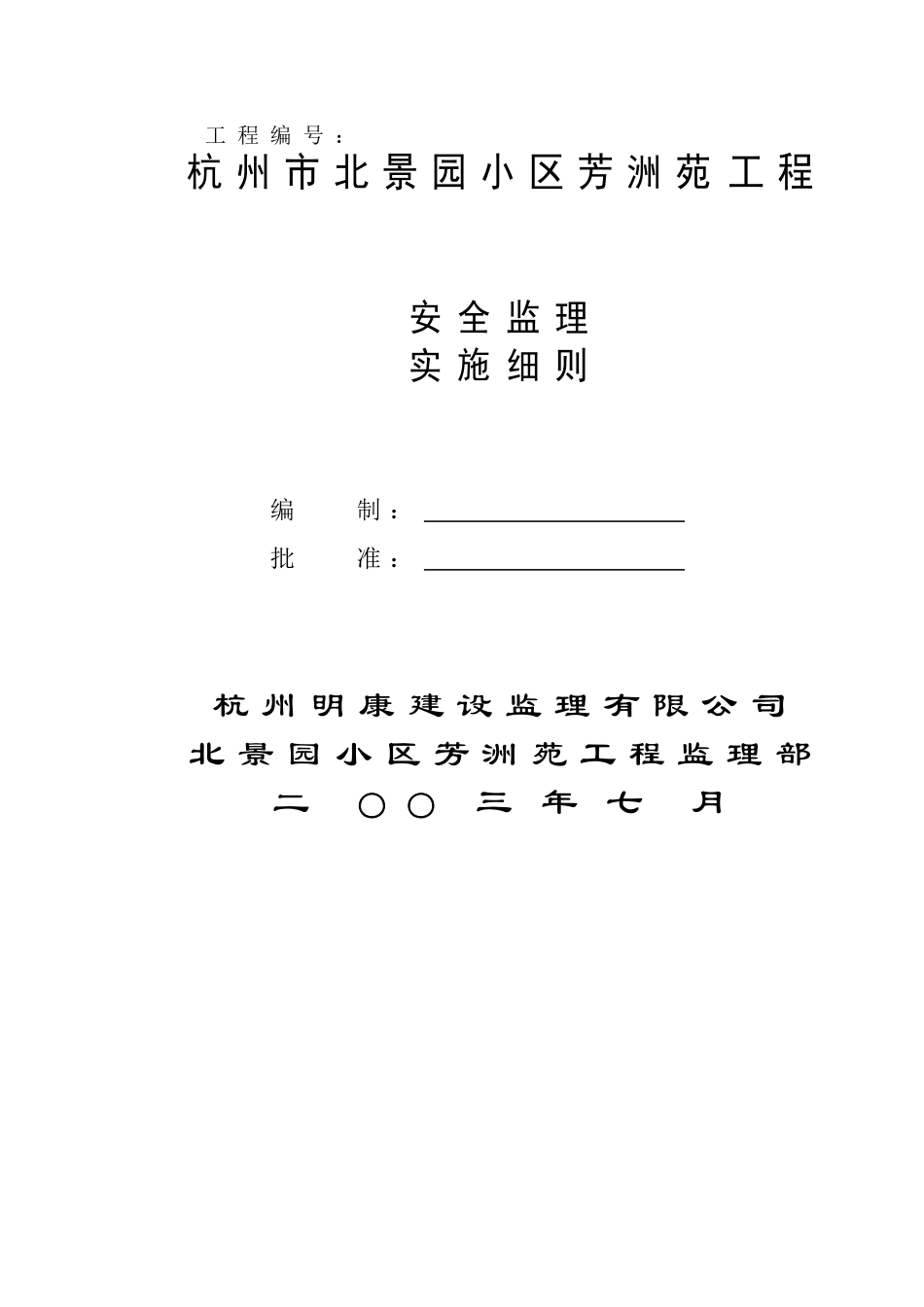 工程编号：

杭州市北景园小区芳洲苑工程

安全监理
实施细则

编　　制：

批　　准：

杭州明康建设监理有限公司
北景园小区芳洲苑工程监理部
二〇〇三年七月